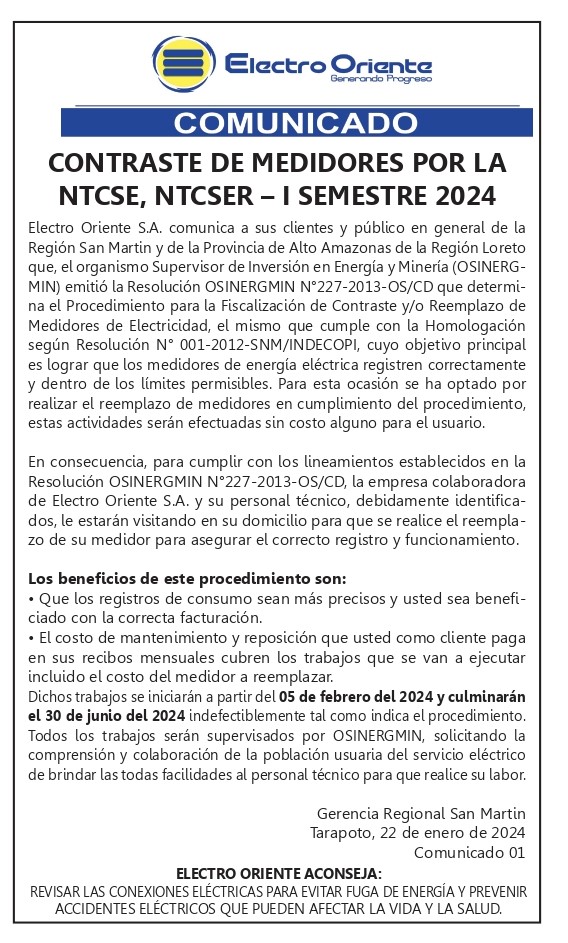 Electro Oriente
Generando Progreso

COMUNICADO

CONTRASTE DE MEDIDORES POR LA NTCSE, NTCSER – I SEMESTRE 2024

Electro Oriente S.A. comunica a sus clientes y público en general de la Región San Martin y de la Provincia de Alto Amazonas de la Región Loreto que, el organismo Supervisor de Inversión en Energía y Minería (OSINERGMIN) emitió la Resolución OSINERGMIN N°227-2013-OS/CD que determina el Procedimiento para la Fiscalización de Contraste y/o Reemplazo de Medidores de Electricidad, el mismo que cumple con la Homologación según Resolución N° 001-2012-SNM/INDECOPI, cuyo objetivo principal es lograr que los medidores de energía eléctrica registren correctamente y dentro de los límites permisibles. Para esta ocasión se ha optado por realizar el reemplazo de medidores en cumplimiento del procedimiento, estas actividades serán efectuadas sin costo alguno para el usuario.

En consecuencia, para cumplir con los lineamientos establecidos en la Resolución OSINERGMIN N°227-2013-OS/CD, la empresa colaboradora de Electro Oriente S.A. y su personal técnico, debidamente identificados, le estarán visitando en su domicilio para que se realice el reemplazo de su medidor para asegurar el correcto registro y funcionamiento.

Los beneficios de este procedimiento son:
• Que los registros de consumo sean más precisos y usted sea beneficiado con la correcta facturación.
• El costo de mantenimiento y reposición que usted como cliente paga en sus recibos mensuales cubren los trabajos que se van a ejecutar incluido el costo del medidor a reemplazar.
Dichos trabajos se iniciarán a partir del 05 de febrero del 2024 y culminarán el 30 de junio del 2024 indefectiblemente tal como indica el procedimiento. Todos los trabajos serán supervisados por OSINERGMIN, solicitando la comprensión y colaboración de la población usuaria del servicio eléctrico de brindar las todas facilidades al personal técnico para que realice su labor.

Gerencia Regional San Martin
Tarapoto, 22 de enero de 2024
Comunicado 01

ELECTRO ORIENTE ACONSEJA:
REVISAR LAS CONEXIONES ELÉCTRICAS PARA EVITAR FUGA DE ENERGÍA Y PREVENIR ACCIDENTES ELÉCTRICOS QUE PUEDEN AFECTAR LA VIDA Y LA SALUD.